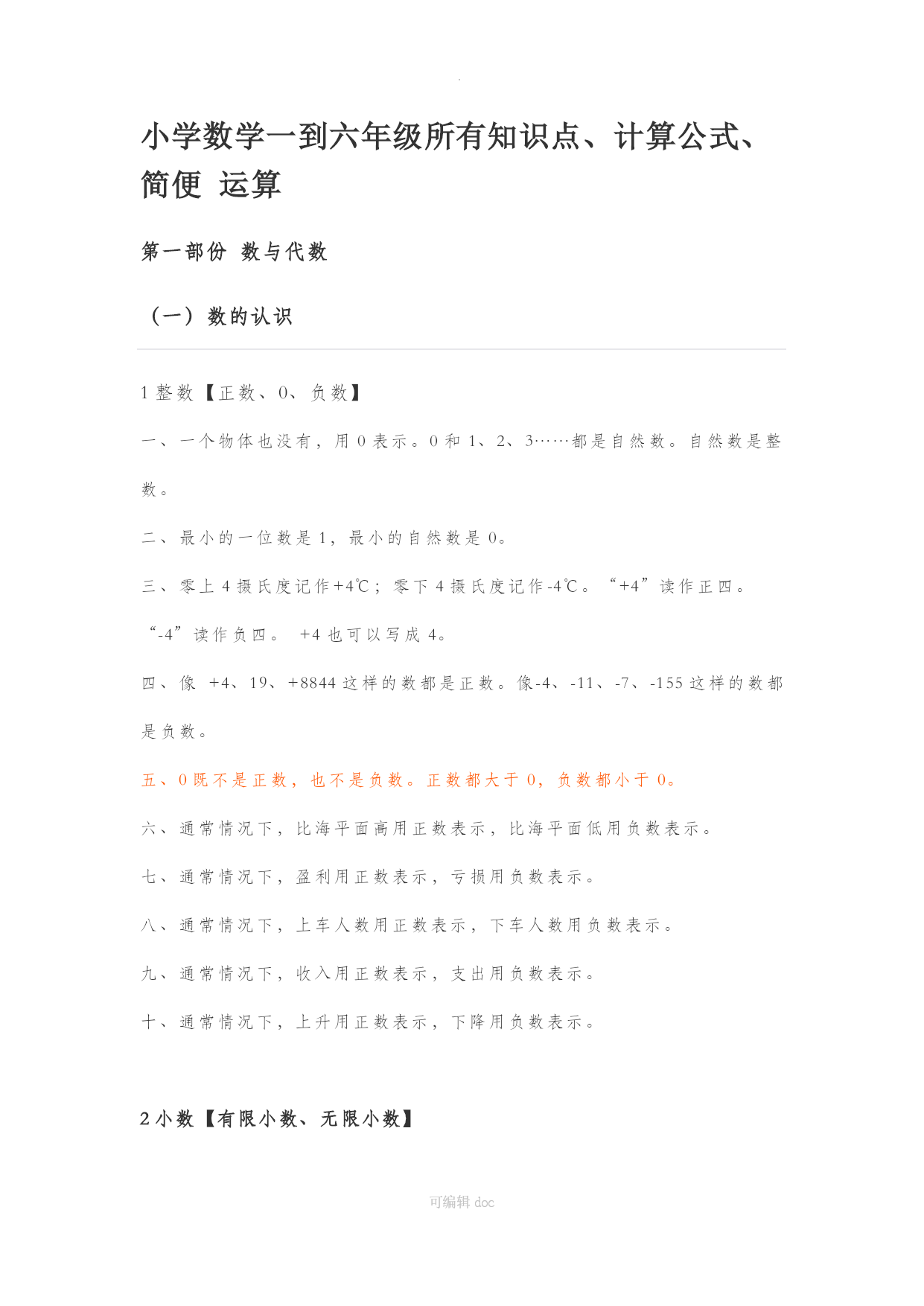 .

小学数学一到六年级所有知识点、计算公式、简便 运算

第一部份 数与代数

（一）数的认识

1 整数【正数、0、负数】

一、一个物体也没有，用 0 表示。0 和 1、2、3……都是自然数。自然数是整数。

二、最小的一位数是 1，最小的自然数是 0。

三、零上 4 摄氏度记作+4℃；零下 4 摄氏度记作-4℃。“+4”读作正四。“-4”读作负四。 +4 也可以写成 4。

四、像 +4、19、+8844 这样的数都是正数。像-4、-11、-7、-155 这样的数都是负数。

五、0 既不是正数，也不是负数。正数都大于 0，负数都小于 0。

六、通常情况下，比海平面高用正数表示，比海平面低用负数表示。

七、通常情况下，盈利用正数表示，亏损用负数表示。

八、通常情况下，上车人数用正数表示，下车人数用负数表示。

九、通常情况下，收入用正数表示，支出用负数表示。

十、通常情况下，上升用正数表示，下降用负数表示。

2 小数【有限小数、无限小数】

可编辑 doc